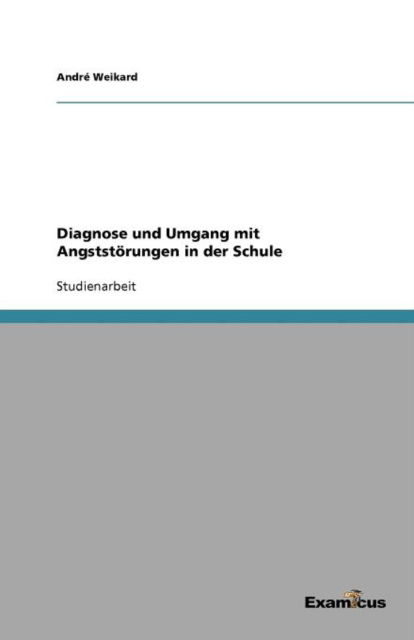 André Weikard

Diagnose und Umgang mit Angststörungen in der Schule

Studienarbeit

Examicus